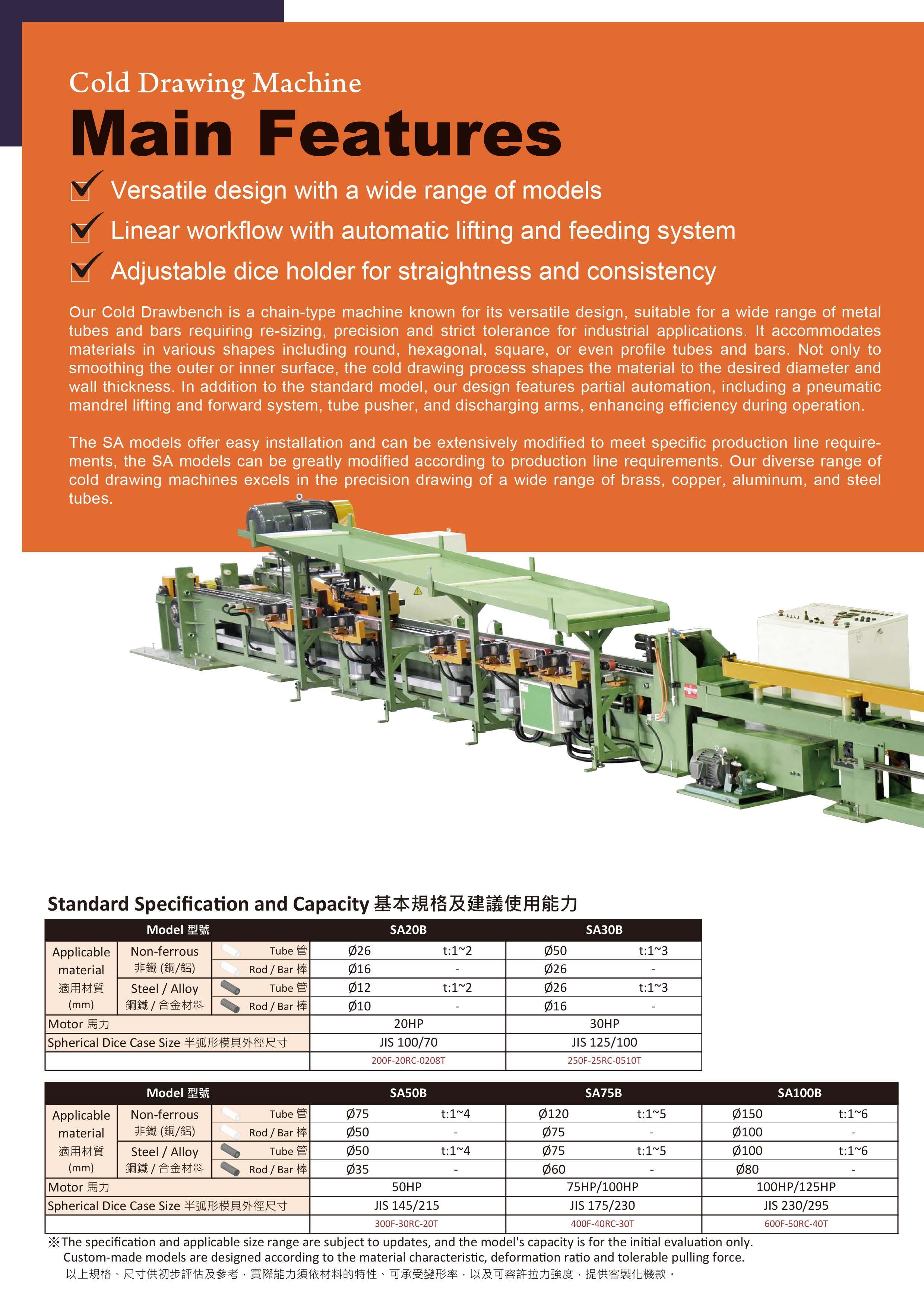 Cold Drawing Machine
Main Features

Versatile design with a wide range of models
Linear workflow with automatic lifting and feeding system
Adjustable dice holder for straightness and consistency

Our Cold Drawbench is a chain-type machine known for its versatile design, suitable for a wide range of metal tubes and bars requiring re-sizing, precision and strict tolerance for industrial applications. It accommodates materials in various shapes including round, hexagonal, square, or even profile tubes and bars. Not only to smoothing the outer or inner surface, the cold drawing process shapes the material to the desired diameter and wall thickness. In addition to the standard model, our design features partial automation, including a pneumatic mandrel lifting and forward system, tube pusher, and discharging arms, enhancing efficiency during operation.

The SA models offer easy installation and can be extensively modified to meet specific production line requirements, the SA models can be greatly modified according to production line requirements. Our diverse range of cold drawing machines excels in the precision drawing of a wide range of brass, copper, aluminum, and steel tubes.

Standard Specification and Capacity 基本規格及建議使用能力

| Model 型號 | | | SA20B | | SA30B | |
|---|---|---|---|---|---|---|
| Applicable material 適用材質 (mm) | Non-ferrous 非鐵 (銅/鋁) | Tube 管 | Ø26 | t:1~2 | Ø50 | t:1~3 |
| | | Rod / Bar 棒 | Ø16 | - | Ø26 | - |
| | Steel / Alloy 鋼鐵 / 合金材料 | Tube 管 | Ø12 | t:1~2 | Ø26 | t:1~3 |
| | | Rod / Bar 棒 | Ø10 | - | Ø16 | - |
| Motor 馬力 | | | 20HP | | 30HP | |
| Spherical Dice Case Size 半弧形模具外徑尺寸 | | | JIS 100/70 | | JIS 125/100 | |
| | | | 200F-20RC-0208T | | 250F-25RC-0510T | |

| Model 型號 | | | SA50B | | SA75B | | SA100B | |
|---|---|---|---|---|---|---|---|---|
| Applicable material 適用材質 (mm) | Non-ferrous 非鐵 (銅/鋁) | Tube 管 | Ø75 | t:1~4 | Ø120 | t:1~5 | Ø150 | t:1~6 |
| | | Rod / Bar 棒 | Ø50 | - | Ø75 | - | Ø100 | - |
| | Steel / Alloy 鋼鐵 / 合金材料 | Tube 管 | Ø50 | t:1~4 | Ø75 | t:1~5 | Ø100 | t:1~6 |
| | | Rod / Bar 棒 | Ø35 | - | Ø60 | - | Ø80 | - |
| Motor 馬力 | | | 50HP | | 75HP/100HP | | 100HP/125HP | |
| Spherical Dice Case Size 半弧形模具外徑尺寸 | | | JIS 145/215 | | JIS 175/230 | | JIS 230/295 | |
| | | | 300F-30RC-20T | | 400F-40RC-30T | | 600F-50RC-40T | |

※The specification and applicable size range are subject to updates, and the model's capacity is for the initial evaluation only. Custom-made models are designed according to the material characteristic, deformation ratio and tolerable pulling force.
以上規格、尺寸供初步評估及參考，實際能力須依材料的特性、可承受變形率，以及可容許拉力強度，提供客製化機款。